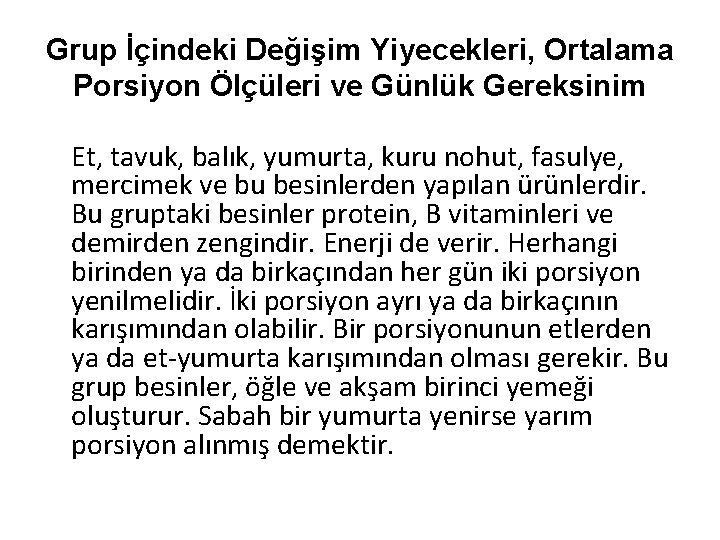 Grup İçindeki Değişim Yiyecekleri, Ortalama Porsiyon Ölçüleri ve Günlük Gereksinim

Et, tavuk, balık, yumurta, kuru nohut, fasulye, mercimek ve bu besinlerden yapılan ürünlerdir. Bu gruptaki besinler protein, B vitaminleri ve demirden zengindir. Enerji de verir. Herhangi birinden ya da birkaçından her gün iki porsiyon yenilmelidir. İki porsiyon ayrı ya da birkaçının karışımından olabilir. Bir porsiyonunun etlerden ya da et-yumurta karışımından olması gerekir. Bu grup besinler, öğle ve akşam birinci yemeği oluşturur. Sabah bir yumurta yenirse yarım porsiyon alınmış demektir.